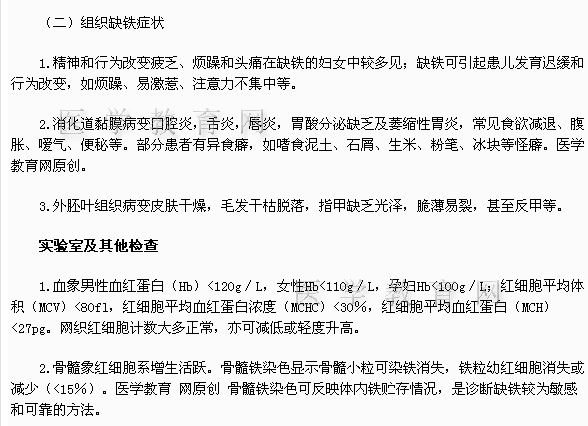 （二）组织缺铁症状

1.精神和行为改变疲乏、烦躁和头痛在缺铁的妇女中较多见；缺铁可引起患儿发育迟缓和行为改变，如烦躁、易激惹、注意力不集中等。

2.消化道黏膜病变口腔炎，舌炎，唇炎，胃酸分泌缺乏及萎缩性胃炎，常见食欲减退、腹胀、嗳气、便秘等。部分患者有异食癖，如嗜食泥土、石屑、生米、粉笔、冰块等怪癖。医学教育网原创。

3.外胚叶组织病变皮肤干燥，毛发干枯脱落，指甲缺乏光泽，脆薄易裂，甚至反甲等。

实验室及其他检查

1.血象男性血红蛋白（Hb）<120g／L，女性Hb<110g／L，孕妇Hb<100g／L；红细胞平均体积（MCV）<80fl，红细胞平均血红蛋白浓度（MCHC）<30%，红细胞平均血红蛋白（MCH）<27pg。网织红细胞计数大多正常，亦可减低或轻度升高。

2.骨髓象红细胞系增生活跃。骨髓铁染色显示骨髓小粒可染铁消失，铁粒幼红细胞消失或减少（<15%）。医学教育 网原创 骨髓铁染色可反映体内铁贮存情况，是诊断缺铁较为敏感和可靠的方法。

医学教育网